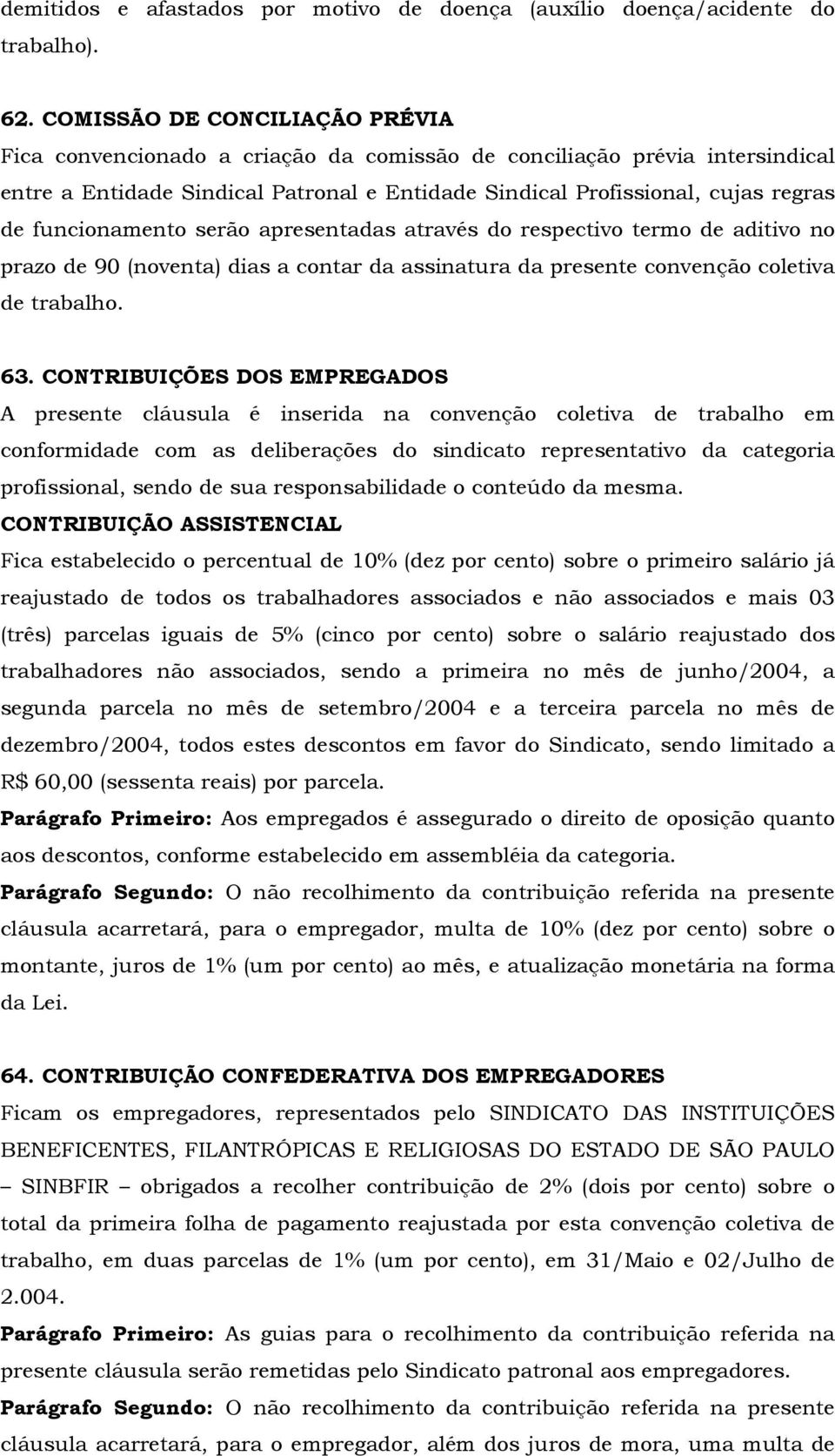 demitidos e afastados por motivo de doença (auxílio doença/acidente do trabalho).

62. COMISSÃO DE CONCILIAÇÃO PRÉVIA
Fica convencionado a criação da comissão de conciliação prévia intersindical entre a Entidade Sindical Patronal e Entidade Sindical Profissional, cujas regras de funcionamento serão apresentadas através do respectivo termo de aditivo no prazo de 90 (noventa) dias a contar da assinatura da presente convenção coletiva de trabalho.

63. CONTRIBUIÇÕES DOS EMPREGADOS
A presente cláusula é inserida na convenção coletiva de trabalho em conformidade com as deliberações do sindicato representativo da categoria profissional, sendo de sua responsabilidade o conteúdo da mesma.
CONTRIBUIÇÃO ASSISTENCIAL
Fica estabelecido o percentual de 10% (dez por cento) sobre o primeiro salário já reajustado de todos os trabalhadores associados e não associados e mais 03 (três) parcelas iguais de 5% (cinco por cento) sobre o salário reajustado dos trabalhadores não associados, sendo a primeira no mês de junho/2004, a segunda parcela no mês de setembro/2004 e a terceira parcela no mês de dezembro/2004, todos estes descontos em favor do Sindicato, sendo limitado a R$ 60,00 (sessenta reais) por parcela.
Parágrafo Primeiro: Aos empregados é assegurado o direito de oposição quanto aos descontos, conforme estabelecido em assembléia da categoria.
Parágrafo Segundo: O não recolhimento da contribuição referida na presente cláusula acarretará, para o empregador, multa de 10% (dez por cento) sobre o montante, juros de 1% (um por cento) ao mês, e atualização monetária na forma da Lei.

64. CONTRIBUIÇÃO CONFEDERATIVA DOS EMPREGADORES
Ficam os empregadores, representados pelo SINDICATO DAS INSTITUIÇÕES BENEFICENTES, FILANTRÓPICAS E RELIGIOSAS DO ESTADO DE SÃO PAULO – SINBFIR – obrigados a recolher contribuição de 2% (dois por cento) sobre o total da primeira folha de pagamento reajustada por esta convenção coletiva de trabalho, em duas parcelas de 1% (um por cento), em 31/Maio e 02/Julho de 2.004.
Parágrafo Primeiro: As guias para o recolhimento da contribuição referida na presente cláusula serão remetidas pelo Sindicato patronal aos empregadores.
Parágrafo Segundo: O não recolhimento da contribuição referida na presente cláusula acarretará, para o empregador, além dos juros de mora, uma multa de